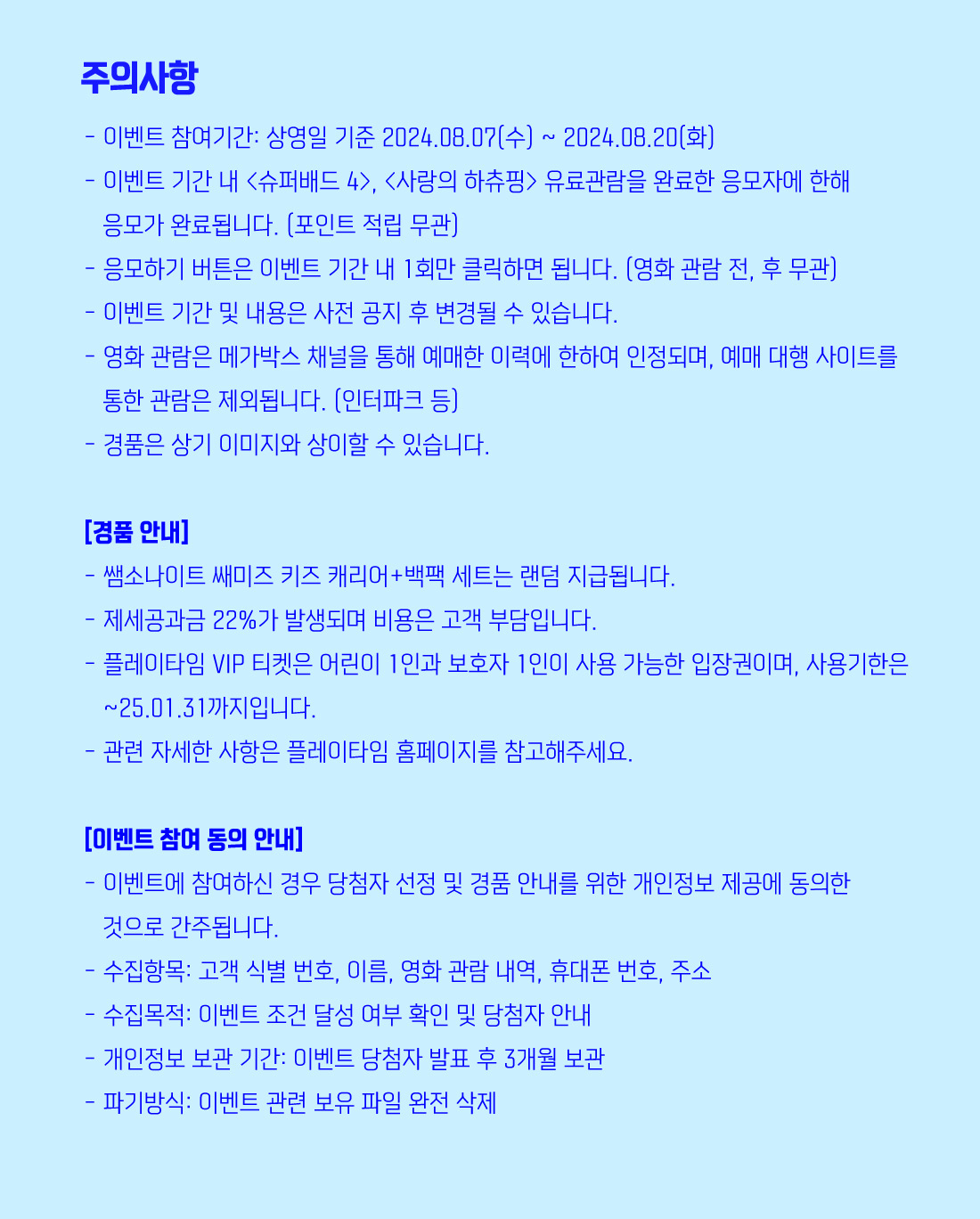 주의사항

- 이벤트 참여기간: 상영일 기준 2024.08.07(수) ~ 2024.08.20(화)
- 이벤트 기간 내 <슈퍼배드 4>, <사랑의 하츄핑> 유료관람을 완료한 응모자에 한해 응모가 완료됩니다. (포인트 적립 무관)
- 응모하기 버튼은 이벤트 기간 내 1회만 클릭하면 됩니다. (영화 관람 전, 후 무관)
- 이벤트 기간 및 내용은 사전 공지 후 변경될 수 있습니다.
- 영화 관람은 메가박스 채널을 통해 예매한 이력에 한하여 인정되며, 예매 대행 사이트를 통한 관람은 제외됩니다. (인터파크 등)
- 경품은 상기 이미지와 상이할 수 있습니다.

[경품 안내]
- 쌤소나이트 쌔미즈 키즈 캐리어+백팩 세트는 랜덤 지급됩니다.
- 제세공과금 22%가 발생되며 비용은 고객 부담입니다.
- 플레이타임 VIP 티켓은 어린이 1인과 보호자 1인이 사용 가능한 입장권이며, 사용기한은 ~25.01.31까지입니다.
- 관련 자세한 사항은 플레이타임 홈페이지를 참고해주세요.

[이벤트 참여 동의 안내]
- 이벤트에 참여하신 경우 당첨자 선정 및 경품 안내를 위한 개인정보 제공에 동의한 것으로 간주됩니다.
- 수집항목: 고객 식별 번호, 이름, 영화 관람 내역, 휴대폰 번호, 주소
- 수집목적: 이벤트 조건 달성 여부 확인 및 당첨자 안내
- 개인정보 보관 기간: 이벤트 당첨자 발표 후 3개월 보관
- 파기방식: 이벤트 관련 보유 파일 완전 삭제